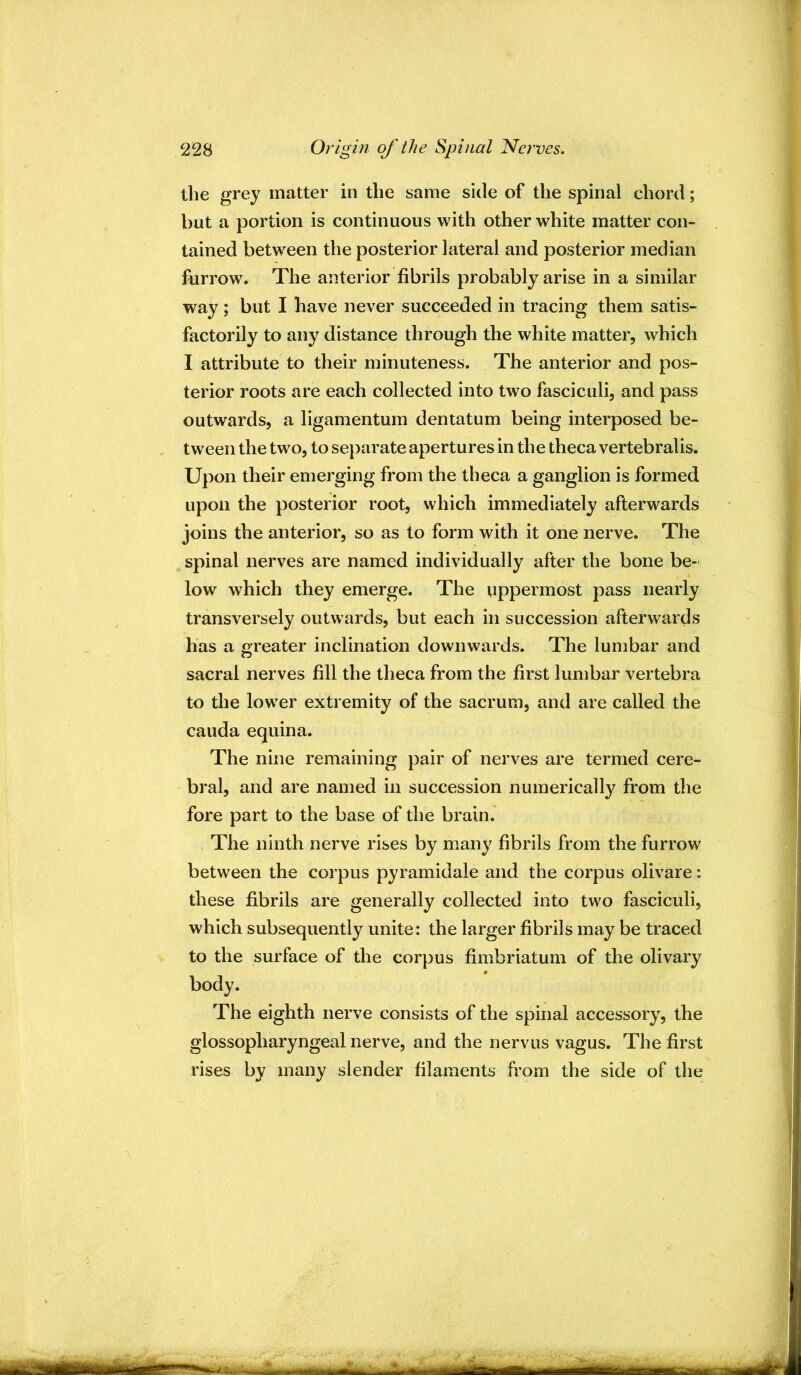 228 Origin of the Spinal Nerves.

the grey matter in the same side of the spinal chord; but a portion is continuous with other white matter contained between the posterior lateral and posterior median furrow. The anterior fibrils probably arise in a similar way; but I have never succeeded in tracing them satisfactorily to any distance through the white matter, which I attribute to their minuteness. The anterior and posterior roots are each collected into two fasciculi, and pass outwards, a ligamentum dentatum being interposed between the two, to separate apertures in the theca vertebralis. Upon their emerging from the theca a ganglion is formed upon the posterior root, which immediately afterwards joins the anterior, so as to form with it one nerve. The spinal nerves are named individually after the bone below which they emerge. The uppermost pass nearly transversely outwards, but each in succession afterwards has a greater inclination downwards. The lumbar and sacral nerves fill the theca from the first lumbar vertebra to the lower extremity of the sacrum, and are called the cauda equina.

The nine remaining pair of nerves are termed cerebral, and are named in succession numerically from the fore part to the base of the brain.

The ninth nerve rises by many fibrils from the furrow between the corpus pyramidale and the corpus olivare: these fibrils are generally collected into two fasciculi, which subsequently unite: the larger fibrils may be traced to the surface of the corpus fimbriatum of the olivary body.

The eighth nerve consists of the spinal accessory, the glossopharyngeal nerve, and the nervus vagus. The first rises by many slender filaments from the side of the